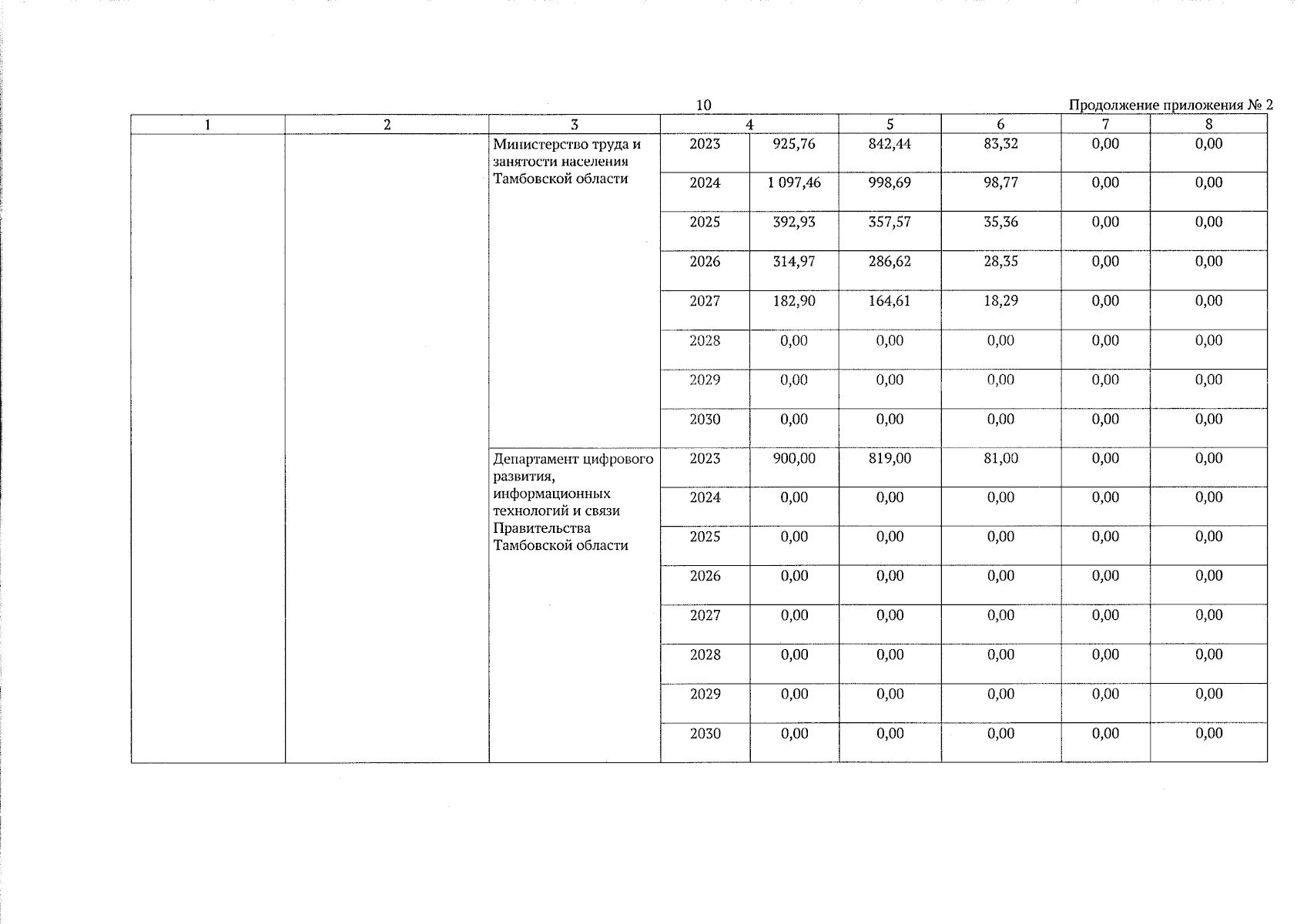 10

Продолжение приложения № 2

| 1 | 2 | 3 | 4 | | 5 | 6 | 7 | 8 |
|---|---|---|---|---|---|---|---|---|
| | | Министерство труда и занятости населения Тамбовской области | 2023 | 925,76 | 842,44 | 83,32 | 0,00 | 0,00 |
| | | | 2024 | 1 097,46 | 998,69 | 98,77 | 0,00 | 0,00 |
| | | | 2025 | 392,93 | 357,57 | 35,36 | 0,00 | 0,00 |
| | | | 2026 | 314,97 | 286,62 | 28,35 | 0,00 | 0,00 |
| | | | 2027 | 182,90 | 164,61 | 18,29 | 0,00 | 0,00 |
| | | | 2028 | 0,00 | 0,00 | 0,00 | 0,00 | 0,00 |
| | | | 2029 | 0,00 | 0,00 | 0,00 | 0,00 | 0,00 |
| | | | 2030 | 0,00 | 0,00 | 0,00 | 0,00 | 0,00 |
| | | Департамент цифрового развития, информационных технологий и связи Правительства Тамбовской области | 2023 | 900,00 | 819,00 | 81,00 | 0,00 | 0,00 |
| | | | 2024 | 0,00 | 0,00 | 0,00 | 0,00 | 0,00 |
| | | | 2025 | 0,00 | 0,00 | 0,00 | 0,00 | 0,00 |
| | | | 2026 | 0,00 | 0,00 | 0,00 | 0,00 | 0,00 |
| | | | 2027 | 0,00 | 0,00 | 0,00 | 0,00 | 0,00 |
| | | | 2028 | 0,00 | 0,00 | 0,00 | 0,00 | 0,00 |
| | | | 2029 | 0,00 | 0,00 | 0,00 | 0,00 | 0,00 |
| | | | 2030 | 0,00 | 0,00 | 0,00 | 0,00 | 0,00 |